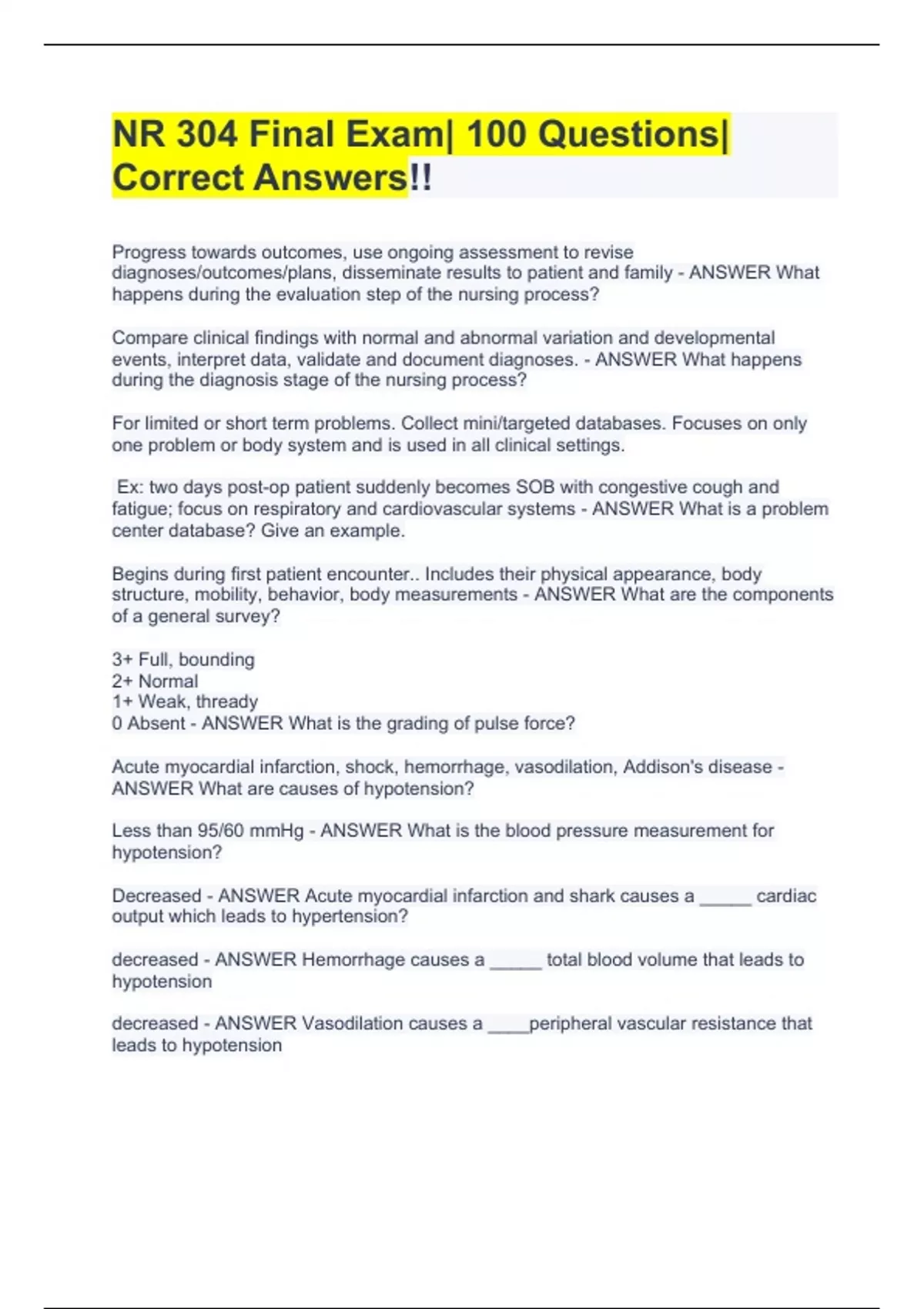 NR 304 Final Exam| 100 Questions| Correct Answers!!

Progress towards outcomes, use ongoing assessment to revise diagnoses/outcomes/plans, disseminate results to patient and family - ANSWER What happens during the evaluation step of the nursing process?

Compare clinical findings with normal and abnormal variation and developmental events, interpret data, validate and document diagnoses. - ANSWER What happens during the diagnosis stage of the nursing process?

For limited or short term problems. Collect mini/targeted databases. Focuses on only one problem or body system and is used in all clinical settings.

Ex: two days post-op patient suddenly becomes SOB with congestive cough and fatigue; focus on respiratory and cardiovascular systems - ANSWER What is a problem center database? Give an example.

Begins during first patient encounter.. Includes their physical appearance, body structure, mobility, behavior, body measurements - ANSWER What are the components of a general survey?

3+ Full, bounding
2+ Normal
1+ Weak, thready
0 Absent - ANSWER What is the grading of pulse force?

Acute myocardial infarction, shock, hemorrhage, vasodilation, Addison's disease - ANSWER What are causes of hypotension?

Less than 95/60 mmHg - ANSWER What is the blood pressure measurement for hypotension?

Decreased - ANSWER Acute myocardial infarction and shark causes a _____ cardiac output which leads to hypertension?

decreased - ANSWER Hemorrhage causes a _____ total blood volume that leads to hypotension

decreased - ANSWER Vasodilation causes a ____peripheral vascular resistance that leads to hypotension